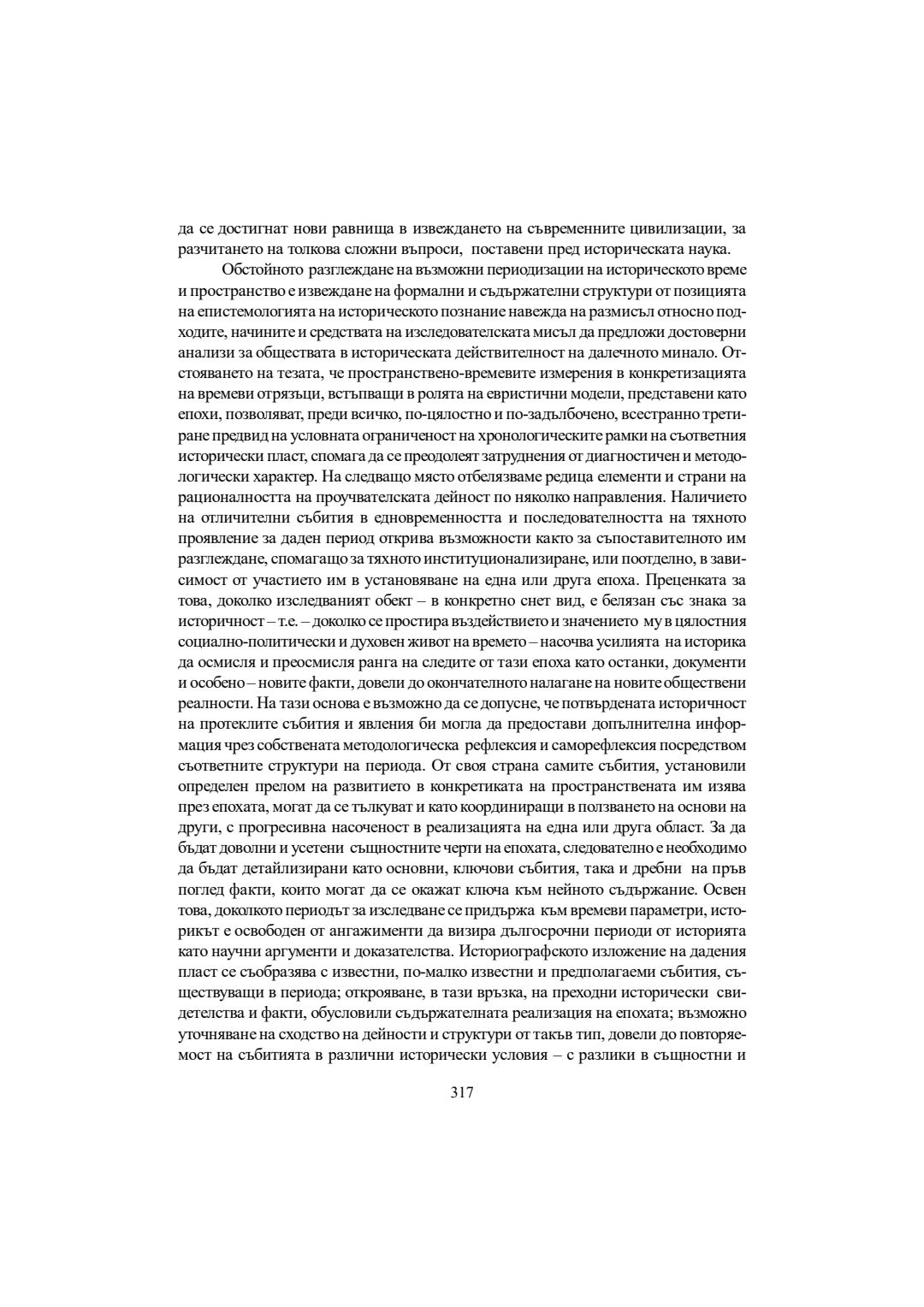 да се достигнат нови равнища в извеждането на съвременните цивилизации, за разчитането на толкова сложни въпроси, поставени пред историческата наука.

Обстойното разглеждане на възможни периодизации на историческото време и пространство е извеждане на формални и съдържателни структури от позицията на епистемологията на историческото познание навежда на размисъл относно подходите, начините и средствата на изследователската мисъл да предложи достоверни анализи за обществата в историческата действителност на далечното минало. Отстояването на тезата, че пространствено-времевите измерения в конкретизацията на времеви отрязъци, встъпващи в ролята на евристични модели, представени като епохи, позволяват, преди всичко, по-цялостно и по-задълбочено, всестранно третиране предвид на условната ограниченост на хронологическите рамки на съответния исторически пласт, спомага да се преодолеят затруднения от диагностичен и методологически характер. На следващо място отбелязваме редица елементи и страни на рационалността на проучвателската дейност по няколко направления. Наличието на отличителни събития в едновременността и последователността на тяхното проявление за даден период открива възможности както за съпоставителното им разглеждане, спомагащо за тяхното институционализиране, или поотделно, в зависимост от участието им в установяване на една или друга епоха. Преценката за това, доколко изследваният обект – в конкретно снет вид, е белязан със знака за историчност – т.е. – доколко се простира въздействието и значението му в цялостния социално-политически и духовен живот на времето – насочва усилията на историка да осмисля и преосмисля ранга на следите от тази епоха като останки, документи и особено – новите факти, довели до окончателното налагане на новите обществени реалности. На тази основа е възможно да се допусне, че потвърдената историчност на протеклите събития и явления би могла да предостави допълнителна информация чрез собствената методологическа рефлексия и саморефлексия посредством съответните структури на периода. От своя страна самите събития, установили определен прелом на развитието в конкретиката на пространствената им изява през епохата, могат да се тълкуват и като координиращи в ползването на основи на други, с прогресивна насоченост в реализацията на една или друга област. За да бъдат доволни и усетени същностните черти на епохата, следователно е необходимо да бъдат детайлизирани като основни, ключови събития, така и дребни на пръв поглед факти, които могат да се окажат ключа към нейното съдържание. Освен това, доколкото периодът за изследване се придържа към времеви параметри, историкът е освободен от ангажименти да визира дългосрочни периоди от историята като научни аргументи и доказателства. Историографското изложение на дадения пласт се съобразява с известни, по-малко известни и предполагаеми събития, съществуващи в периода; открояване, в тази връзка, на преходни исторически свидетелства и факти, обусловили съдържателната реализация на епохата; възможно уточняване на сходство на дейности и структури от такъв тип, довели до повторяемост на събитията в различни исторически условия – с разлики в същностни и

317